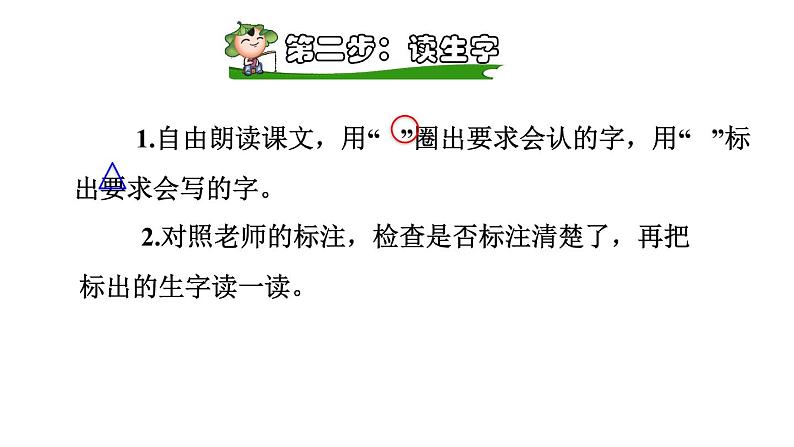 第二步：读生字

1.自由朗读课文，用“ ”圈出要求会认的字，用“ ”标出要求会写的字。

2.对照老师的标注，检查是否标注清楚了，再把标出的生字读一读。